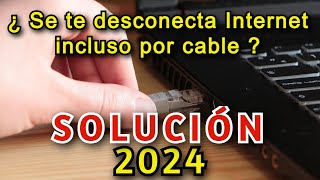 ¿ Se te desconecta Internet incluso por cable ?

SOLUCIÓN
2024